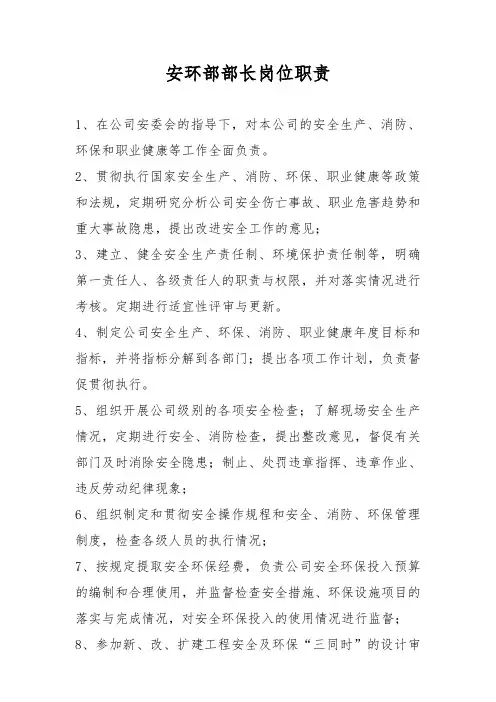 安环部部长岗位职责

1、在公司安委会的指导下，对本公司的安全生产、消防、环保和职业健康等工作全面负责。

2、贯彻执行国家安全生产、消防、环保、职业健康等政策和法规，定期研究分析公司安全伤亡事故、职业危害趋势和重大事故隐患，提出改进安全工作的意见；

3、建立、健全安全生产责任制、环境保护责任制等，明确第一责任人、各级责任人的职责与权限，并对落实情况进行考核。定期进行适宜性评审与更新。

4、制定公司安全生产、环保、消防、职业健康年度目标和指标，并将指标分解到各部门；提出各项工作计划，负责督促贯彻执行。

5、组织开展公司级别的各项安全检查；了解现场安全生产情况，定期进行安全、消防检查，提出整改意见，督促有关部门及时消除安全隐患；制止、处罚违章指挥、违章作业、违反劳动纪律现象；

6、组织制定和贯彻安全操作规程和安全、消防、环保管理制度，检查各级人员的执行情况；

7、按规定提取安全环保经费，负责公司安全环保投入预算的编制和合理使用，并监督检查安全措施、环保设施项目的落实与完成情况，对安全环保投入的使用情况进行监督；

8、参加新、改、扩建工程安全及环保“三同时”的设计审